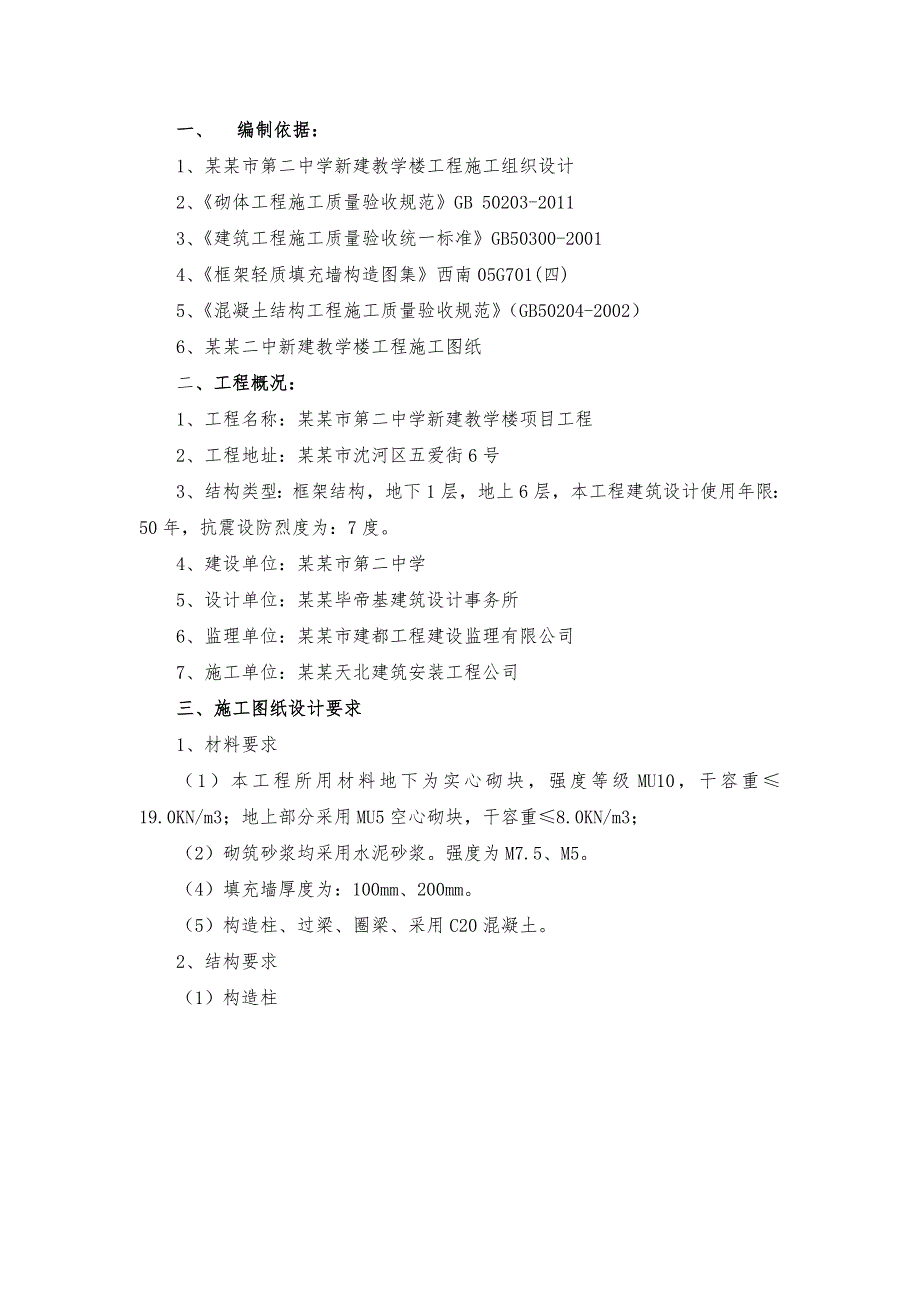 一、　编制依据：

1、某某市第二中学新建教学楼工程施工组织设计

2、《砌体工程施工质量验收规范》GB 50203-2011

3、《建筑工程施工质量验收统一标准》GB50300-2001

4、《框架轻质填充墙构造图集》西南 05G701(四)

5、《混凝土结构工程施工质量验收规范》(GB50204-2002)

6、某某二中新建教学楼工程施工图纸

二、工程概况：

1、工程名称：某某市第二中学新建教学楼项目工程

2、工程地址：某某市沈河区五爱街 6 号

3、结构类型：框架结构，地下 1 层，地上 6 层，本工程建筑设计使用年限：50 年，抗震设防烈度为：7 度。

4、建设单位：某某市第二中学

5、设计单位：某某毕帝基建筑设计事务所

6、监理单位：某某市建都工程建设监理有限公司

7、施工单位：某某天北建筑安装工程公司

三、施工图纸设计要求

1、材料要求

（1）本工程所用材料地下为实心砌块，强度等级 MU10，干容重≤19.0KN/m3；地上部分采用 MU5 空心砌块，干容重≤8.0KN/m3；

（2）砌筑砂浆均采用水泥砂浆。强度为 M7.5、M5。

（4）填充墙厚度为：100mm、200mm。

（5）构造柱、过梁、圈梁、采用 C20 混凝土。

2、结构要求

（1）构造柱